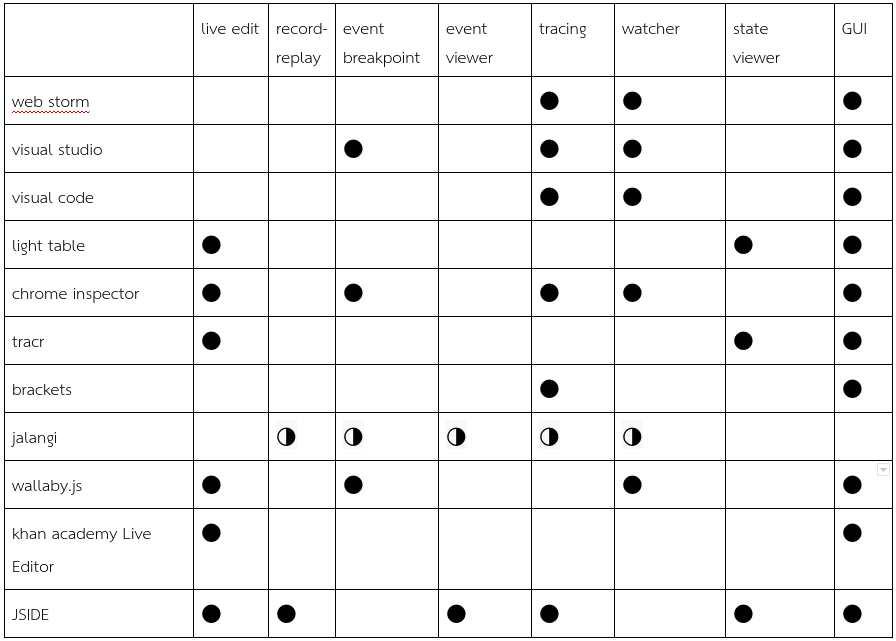 | | live edit | record-replay | event breakpoint | event viewer | tracing | watcher | state viewer | GUI |
|---|---|---|---|---|---|---|---|---|
| web storm | | | | | ● | ● | | ● |
| visual studio | | | ● | | ● | ● | | ● |
| visual code | | | | | ● | ● | | ● |
| light table | ● | | | | | | ● | ● |
| chrome inspector | ● | | ● | | ● | ● | | ● |
| tracr | ● | | | | | | ● | ● |
| brackets | | | | | ● | | | ● |
| jalangi | | ◑ | ◑ | ◑ | ◑ | ◑ | | |
| wallaby.js | ● | | ● | | | ● | | ● |
| khan academy Live Editor | ● | | | | | | | ● |
| JSIDE | ● | ● | | ● | ● | | ● | ● |